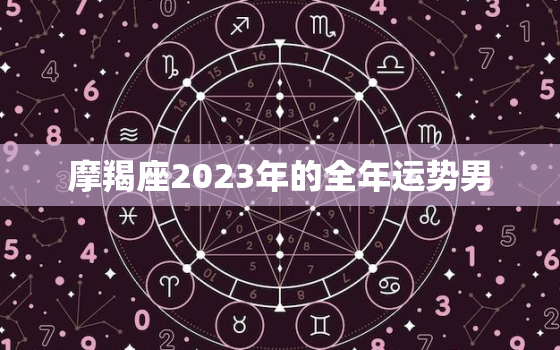 摩羯座2023年的全年运势男